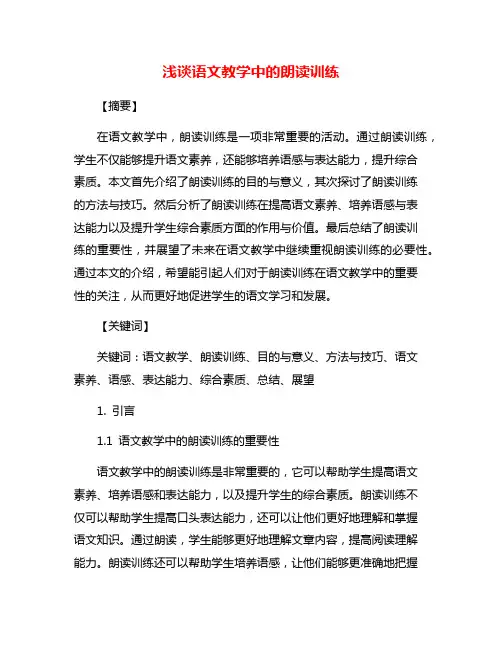 浅谈语文教学中的朗读训练

【摘要】

在语文教学中，朗读训练是一项非常重要的活动。通过朗读训练，学生不仅能够提升语文素养，还能够培养语感与表达能力，提升综合素质。本文首先介绍了朗读训练的目的与意义，其次探讨了朗读训练的方法与技巧。然后分析了朗读训练在提高语文素养、培养语感与表达能力以及提升学生综合素质方面的作用与价值。最后总结了朗读训练的重要性，并展望了未来在语文教学中继续重视朗读训练的必要性。通过本文的介绍，希望能引起人们对于朗读训练在语文教学中的重要性的关注，从而更好地促进学生的语文学习和发展。

【关键词】

关键词：语文教学、朗读训练、目的与意义、方法与技巧、语文素养、语感、表达能力、综合素质、总结、展望

1. 引言

1.1 语文教学中的朗读训练的重要性

语文教学中的朗读训练是非常重要的，它可以帮助学生提高语文素养、培养语感和表达能力，以及提升学生的综合素质。朗读训练不仅可以帮助学生提高口头表达能力，还可以让他们更好地理解和掌握语文知识。通过朗读，学生能够更好地理解文章内容，提高阅读理解能力。朗读训练还可以帮助学生培养语感，让他们能够更准确地把握